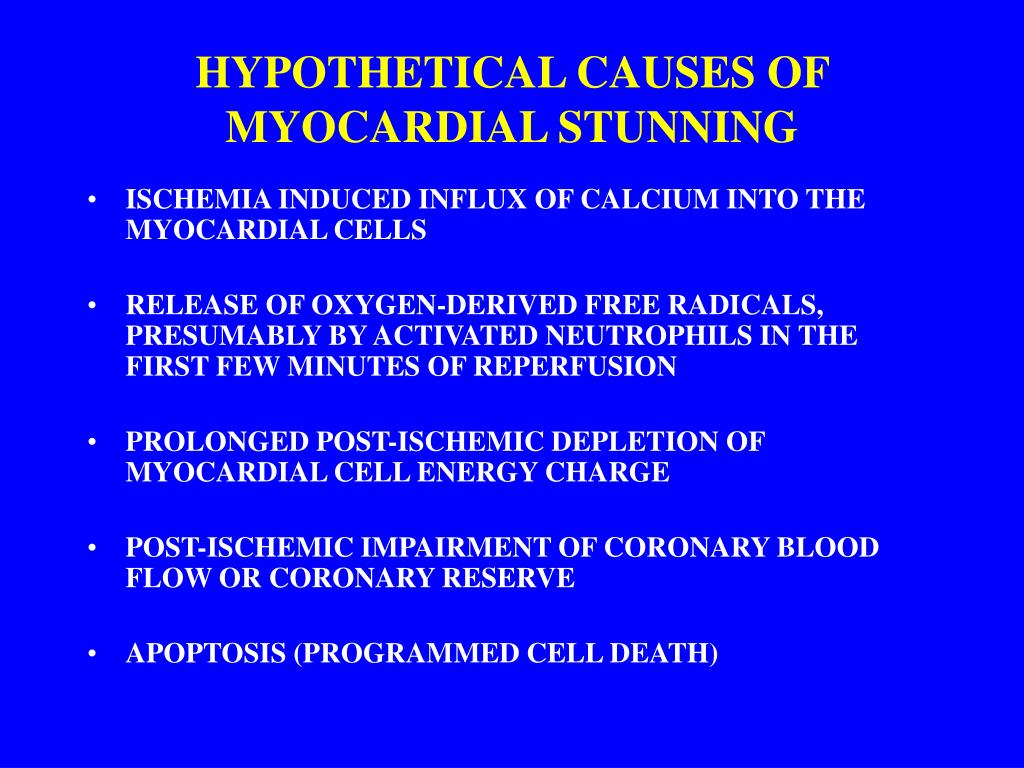 HYPOTHETICAL CAUSES OF MYOCARDIAL STUNNING

• ISCHEMIA INDUCED INFLUX OF CALCIUM INTO THE MYOCARDIAL CELLS

• RELEASE OF OXYGEN-DERIVED FREE RADICALS, PRESUMABLY BY ACTIVATED NEUTROPHILS IN THE FIRST FEW MINUTES OF REPERFUSION

• PROLONGED POST-ISCHEMIC DEPLETION OF MYOCARDIAL CELL ENERGY CHARGE

• POST-ISCHEMIC IMPAIRMENT OF CORONARY BLOOD FLOW OR CORONARY RESERVE

• APOPTOSIS (PROGRAMMED CELL DEATH)